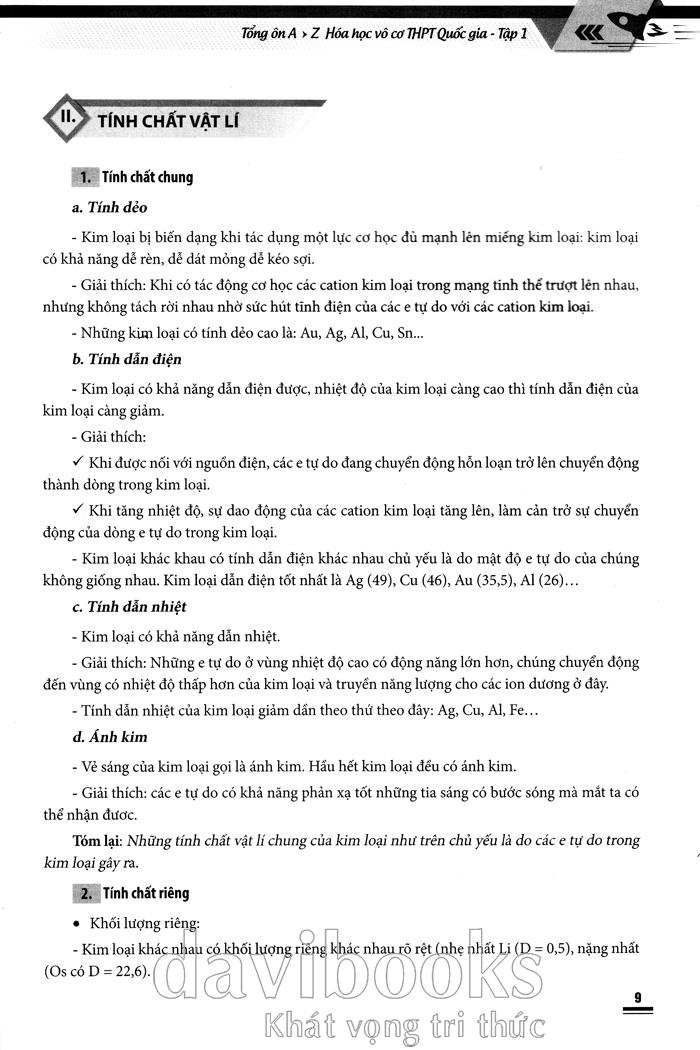 Tổng ôn A › Z Hóa học vô cơ THPT Quốc gia - Tập 1

II. TÍNH CHẤT VẬT LÍ

1. Tính chất chung

a. Tính dẻo

- Kim loại bị biến dạng khi tác dụng một lực cơ học đủ mạnh lên miếng kim loại: kim loại có khả năng dễ rèn, dễ dát mỏng dễ kéo sợi.

- Giải thích: Khi có tác động cơ học các cation kim loại trong mạng tinh thể trượt lên nhau, nhưng không tách rời nhau nhờ sức hút tĩnh điện của các e tự do với các cation kim loại.

- Những kim loại có tính dẻo cao là: Au, Ag, Al, Cu, Sn...

b. Tính dẫn điện

- Kim loại có khả năng dẫn điện được, nhiệt độ của kim loại càng cao thì tính dẫn điện của kim loại càng giảm.

- Giải thích:

✓ Khi được nối với nguồn điện, các e tự do đang chuyển động hỗn loạn trở lên chuyển động thành dòng trong kim loại.

✓ Khi tăng nhiệt độ, sự dao động của các cation kim loại tăng lên, làm cản trở sự chuyển động của dòng e tự do trong kim loại.

- Kim loại khác khau có tính dẫn điện khác nhau chủ yếu là do mật độ e tự do của chúng không giống nhau. Kim loại dẫn điện tốt nhất là Ag (49), Cu (46), Au (35,5), Al (26)…

c. Tính dẫn nhiệt

- Kim loại có khả năng dẫn nhiệt.

- Giải thích: Những e tự do ở vùng nhiệt độ cao có động năng lớn hơn, chúng chuyển động đến vùng có nhiệt độ thấp hơn của kim loại và truyền năng lượng cho các ion dương ở đây.

- Tính dẫn nhiệt của kim loại giảm dần theo thứ theo đây: Ag, Cu, Al, Fe…

d. Ánh kim

- Vẻ sáng của kim loại gọi là ánh kim. Hầu hết kim loại đều có ánh kim.

- Giải thích: các e tự do có khả năng phản xạ tốt những tia sáng có bước sóng mà mắt ta có thể nhận được.

Tóm lại: Những tính chất vật lí chung của kim loại như trên chủ yếu là do các e tự do trong kim loại gây ra.

2. Tính chất riêng

• Khối lượng riêng:

- Kim loại khác nhau có khối lượng riêng khác nhau rõ rệt (nhẹ nhất Li (D = 0,5), nặng nhất (Os có D = 22,6).

davibooks
Khát vọng tri thức

9